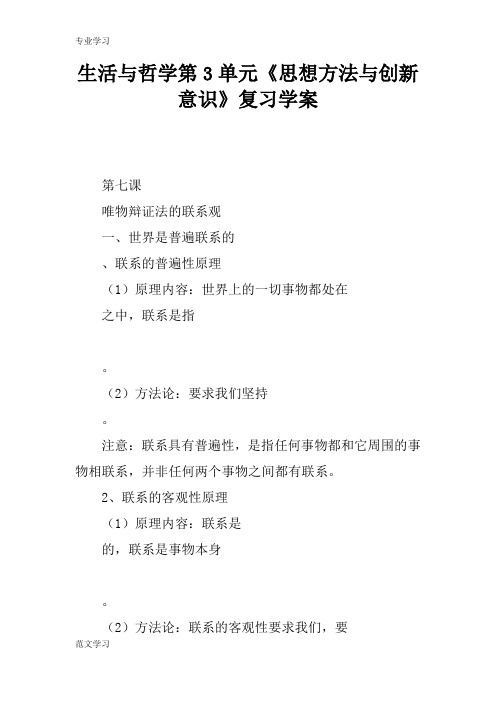 专业学习

生活与哲学第3单元《思想方法与创新意识》复习学案

第七课

唯物辩证法的联系观

一、世界是普遍联系的

、联系的普遍性原理

（1）原理内容：世界上的一切事物都处在

之中，联系是指

。

（2）方法论：要求我们坚持

。

注意：联系具有普遍性，是指任何事物都和它周围的事物相联系，并非任何两个事物之间都有联系。

2、联系的客观性原理

（1）原理内容：联系是

的，联系是事物本身

。

（2）方法论：联系的客观性要求我们，要

范文学习